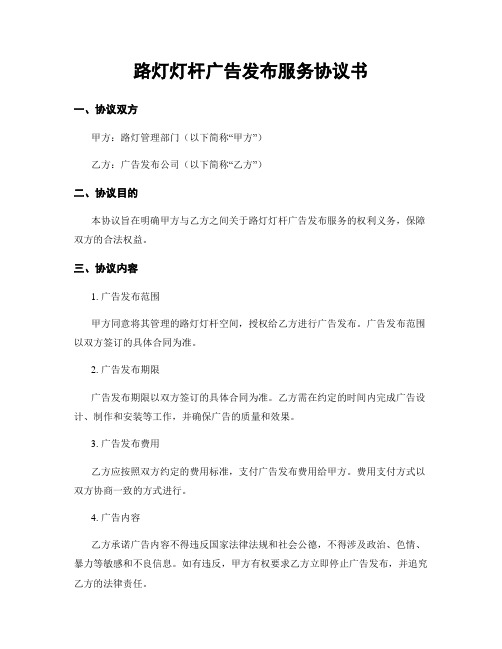 路灯灯杆广告发布服务协议书

一、协议双方

甲方：路灯管理部门（以下简称“甲方”）

乙方：广告发布公司（以下简称“乙方”）

二、协议目的

本协议旨在明确甲方与乙方之间关于路灯灯杆广告发布服务的权利义务，保障双方的合法权益。

三、协议内容

1. 广告发布范围

甲方同意将其管理的路灯灯杆空间，授权给乙方进行广告发布。广告发布范围以双方签订的具体合同为准。

2. 广告发布期限

广告发布期限以双方签订的具体合同为准。乙方需在约定的时间内完成广告设计、制作和安装等工作，并确保广告的质量和效果。

3. 广告发布费用

乙方应按照双方约定的费用标准，支付广告发布费用给甲方。费用支付方式以双方协商一致的方式进行。

4. 广告内容

乙方承诺广告内容不得违反国家法律法规和社会公德，不得涉及政治、色情、暴力等敏感和不良信息。如有违反，甲方有权要求乙方立即停止广告发布，并追究乙方的法律责任。